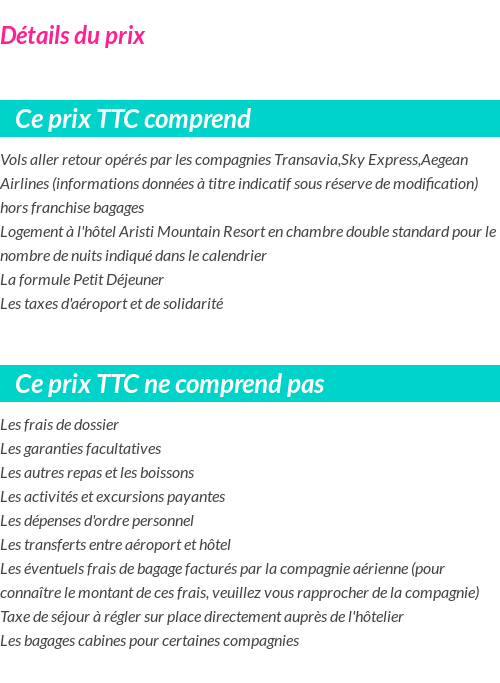 Détails du prix

Ce prix TTC comprend

Vols aller retour opérés par les compagnies Transavia,Sky Express,Aegean Airlines (informations données à titre indicatif sous réserve de modification) hors franchise bagages
Logement à l'hôtel Aristi Mountain Resort en chambre double standard pour le nombre de nuits indiqué dans le calendrier
La formule Petit Déjeuner
Les taxes d'aéroport et de solidarité

Ce prix TTC ne comprend pas

Les frais de dossier
Les garanties facultatives
Les autres repas et les boissons
Les activités et excursions payantes
Les dépenses d'ordre personnel
Les transferts entre aéroport et hôtel
Les éventuels frais de bagage facturés par la compagnie aérienne (pour connaître le montant de ces frais, veuillez vous rapprocher de la compagnie)
Taxe de séjour à régler sur place directement auprès de l'hôtelier
Les bagages cabines pour certaines compagnies